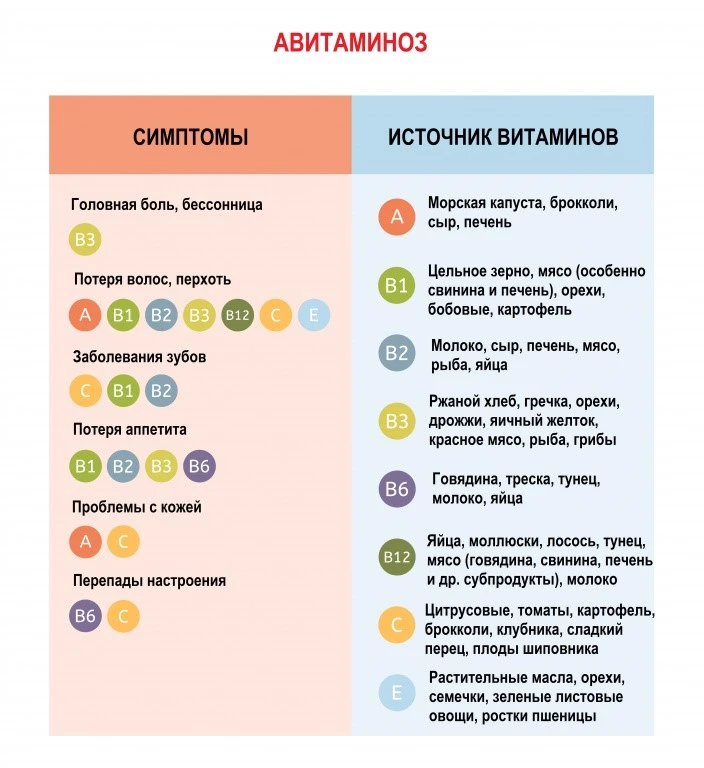 АВИТАМИНОЗ

СИМПТОМЫ

Головная боль, бессонница

B3

Потеря волос, перхоть

A B1 B2 B3 B12 C E

Заболевания зубов

C B1 B2

Потеря аппетита

B1 B2 B3 B6

Проблемы с кожей

A C

Перепады настроения

B6 C

ИСТОЧНИК ВИТАМИНОВ

A Морская капуста, брокколи, сыр, печень

B1 Цельное зерно, мясо (особенно свинина и печень), орехи, бобовые, картофель

B2 Молоко, сыр, печень, мясо, рыба, яйца

B3 Ржаной хлеб, гречка, орехи, дрожжи, яичный желток, красное мясо, рыба, грибы

B6 Говядина, треска, тунец, молоко, яйца

B12 Яйца, моллюски, лосось, тунец, мясо (говядина, свинина, печень и др. субпродукты), молоко

C Цитрусовые, томаты, картофель, брокколи, клубника, сладкий перец, плоды шиповника

E Растительные масла, орехи, семечки, зеленые листовые овощи, ростки пшеницы